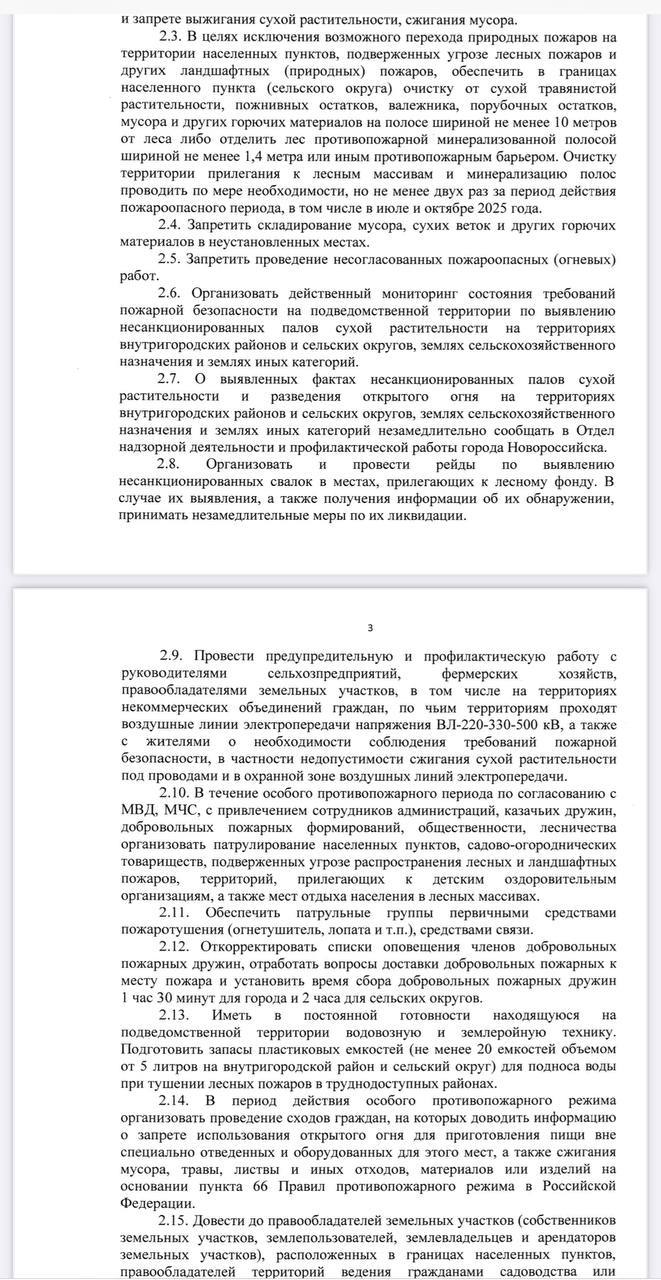 и запрете выжигания сухой растительности, сжигания мусора.

2.3. В целях исключения возможного перехода природных пожаров на территории населенных пунктов, подверженных угрозе лесных пожаров и других ландшафтных (природных) пожаров, обеспечить в границах населенного пункта (сельского округа) очистку от сухой травянистой растительности, пожнивных остатков, валежника, порубочных остатков, мусора и других горючих материалов на полосе шириной не менее 10 метров от леса либо отделить лес противопожарной минерализованной полосой шириной не менее 1,4 метра или иным противопожарным барьером. Очистку территории прилегания к лесным массивам и минерализацию полос проводить по мере необходимости, но не менее двух раз за период действия пожароопасного периода, в том числе в июле и октябре 2025 года.

2.4. Запретить складирование мусора, сухих веток и других горючих материалов в неустановленных местах.

2.5. Запретить проведение несогласованных пожароопасных (огневых) работ.

2.6. Организовать действенный мониторинг состояния требований пожарной безопасности на подведомственной территории по выявлению несанкционированных палов сухой растительности на территориях внутригородских районов и сельских округов, землях сельскохозяйственного назначения и землях иных категорий.

2.7. О выявленных фактах несанкционированных палов сухой растительности и разведения открытого огня на территориях внутригородских районов и сельских округов, землях сельскохозяйственного назначения и землях иных категорий незамедлительно сообщать в Отдел надзорной деятельности и профилактической работы города Новороссийска.

2.8. Организовать и провести рейды по выявлению несанкционированных свалок в местах, прилегающих к лесному фонду. В случае их выявления, а также получения информации об их обнаружении, принимать незамедлительные меры по их ликвидации.

3

2.9. Провести предупредительную и профилактическую работу с руководителями сельхозпредприятий, фермерских хозяйств, правообладателями земельных участков, в том числе на территориях некоммерческих объединений граждан, по чьим территориям проходят воздушные линии электропередачи напряжения ВЛ-220-330-500 кВ, а также с жителями о необходимости соблюдения требований пожарной безопасности, в частности недопустимости сжигания сухой растительности под проводами и в охранной зоне воздушных линий электропередачи.

2.10. В течение особого противопожарного периода по согласованию с МВД, МЧС, с привлечением сотрудников администраций, казачьих дружин, добровольных пожарных формирований, общественности, лесничества организовать патрулирование населенных пунктов, садово-огороднических товариществ, подверженных угрозе распространения лесных и ландшафтных пожаров, территорий, прилегающих к детским оздоровительным организациям, а также мест отдыха населения в лесных массивах.

2.11. Обеспечить патрульные группы первичными средствами пожаротушения (огнетушитель, лопата и т.п.), средствами связи.

2.12. Откорректировать списки оповещения членов добровольных пожарных дружин, отработать вопросы доставки добровольных пожарных к месту пожара и установить время сбора добровольных пожарных дружин 1 час 30 минут для города и 2 часа для сельских округов.

2.13. Иметь в постоянной готовности находящуюся на подведомственной территории водовозную и землеройную технику. Подготовить запасы пластиковых емкостей (не менее 20 емкостей объемом от 5 литров на внутригородской район и сельский округ) для подноса воды при тушении лесных пожаров в труднодоступных районах.

2.14. В период действия особого противопожарного режима организовать проведение сходов граждан, на которых доводить информацию о запрете использования открытого огня для приготовления пищи вне специально отведенных и оборудованных для этого мест, а также сжигания мусора, травы, листвы и иных отходов, материалов или изделий на основании пункта 66 Правил противопожарного режима в Российской Федерации.

2.15. Довести до правообладателей земельных участков (собственников земельных участков, землепользователей, землевладельцев и арендаторов земельных участков), расположенных в границах населенных пунктов, правообладателей территорий ведения гражданами садоводства или